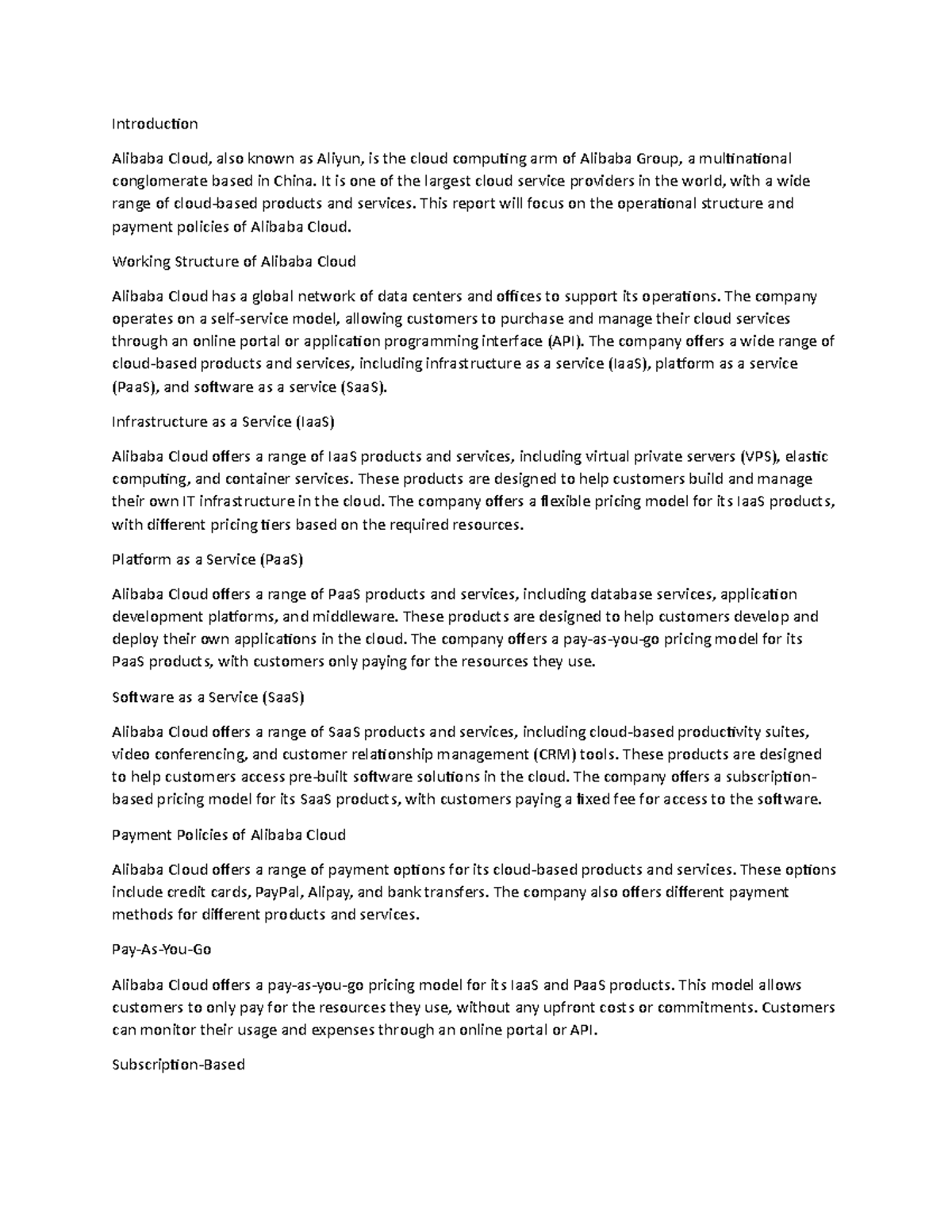 Introduction

Alibaba Cloud, also known as Aliyun, is the cloud computing arm of Alibaba Group, a multinational conglomerate based in China. It is one of the largest cloud service providers in the world, with a wide range of cloud-based products and services. This report will focus on the operational structure and payment policies of Alibaba Cloud.

Working Structure of Alibaba Cloud

Alibaba Cloud has a global network of data centers and offices to support its operations. The company operates on a self-service model, allowing customers to purchase and manage their cloud services through an online portal or application programming interface (API). The company offers a wide range of cloud-based products and services, including infrastructure as a service (IaaS), platform as a service (PaaS), and software as a service (SaaS).

Infrastructure as a Service (IaaS)

Alibaba Cloud offers a range of IaaS products and services, including virtual private servers (VPS), elastic computing, and container services. These products are designed to help customers build and manage their own IT infrastructure in the cloud. The company offers a flexible pricing model for its IaaS products, with different pricing tiers based on the required resources.

Platform as a Service (PaaS)

Alibaba Cloud offers a range of PaaS products and services, including database services, application development platforms, and middleware. These products are designed to help customers develop and deploy their own applications in the cloud. The company offers a pay-as-you-go pricing model for its PaaS products, with customers only paying for the resources they use.

Software as a Service (SaaS)

Alibaba Cloud offers a range of SaaS products and services, including cloud-based productivity suites, video conferencing, and customer relationship management (CRM) tools. These products are designed to help customers access pre-built software solutions in the cloud. The company offers a subscription-based pricing model for its SaaS products, with customers paying a fixed fee for access to the software.

Payment Policies of Alibaba Cloud

Alibaba Cloud offers a range of payment options for its cloud-based products and services. These options include credit cards, PayPal, Alipay, and bank transfers. The company also offers different payment methods for different products and services.

Pay-As-You-Go

Alibaba Cloud offers a pay-as-you-go pricing model for its IaaS and PaaS products. This model allows customers to only pay for the resources they use, without any upfront costs or commitments. Customers can monitor their usage and expenses through an online portal or API.

Subscription-Based